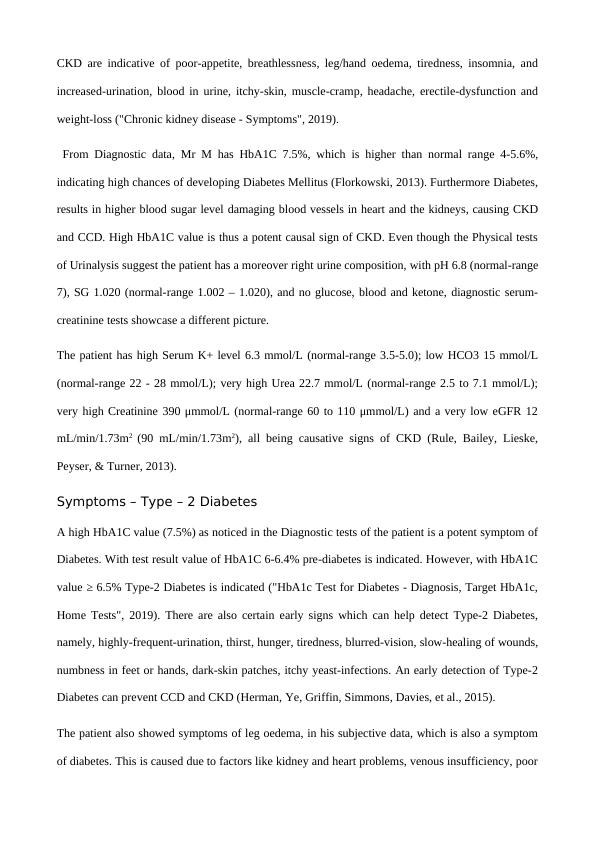 CKD are indicative of poor-appetite, breathlessness, leg/hand oedema, tiredness, insomnia, and increased-urination, blood in urine, itchy-skin, muscle-cramp, headache, erectile-dysfunction and weight-loss ("Chronic kidney disease - Symptoms", 2019).

From Diagnostic data, Mr M has HbA1C 7.5%, which is higher than normal range 4-5.6%, indicating high chances of developing Diabetes Mellitus (Florkowski, 2013). Furthermore Diabetes, results in higher blood sugar level damaging blood vessels in heart and the kidneys, causing CKD and CCD. High HbA1C value is thus a potent causal sign of CKD. Even though the Physical tests of Urinalysis suggest the patient has a moreover right urine composition, with pH 6.8 (normal-range 7), SG 1.020 (normal-range 1.002 – 1.020), and no glucose, blood and ketone, diagnostic serum-creatinine tests showcase a different picture.

The patient has high Serum K+ level 6.3 mmol/L (normal-range 3.5-5.0); low HCO3 15 mmol/L (normal-range 22 - 28 mmol/L); very high Urea 22.7 mmol/L (normal-range 2.5 to 7.1 mmol/L); very high Creatinine 390 µmmol/L (normal-range 60 to 110 µmmol/L) and a very low eGFR 12 mL/min/1.73m² (90 mL/min/1.73m²), all being causative signs of CKD (Rule, Bailey, Lieske, Peyser, & Turner, 2013).

Symptoms – Type – 2 Diabetes

A high HbA1C value (7.5%) as noticed in the Diagnostic tests of the patient is a potent symptom of Diabetes. With test result value of HbA1C 6-6.4% pre-diabetes is indicated. However, with HbA1C value ≥ 6.5% Type-2 Diabetes is indicated ("HbA1c Test for Diabetes - Diagnosis, Target HbA1c, Home Tests", 2019). There are also certain early signs which can help detect Type-2 Diabetes, namely, highly-frequent-urination, thirst, hunger, tiredness, blurred-vision, slow-healing of wounds, numbness in feet or hands, dark-skin patches, itchy yeast-infections. An early detection of Type-2 Diabetes can prevent CCD and CKD (Herman, Ye, Griffin, Simmons, Davies, et al., 2015).

The patient also showed symptoms of leg oedema, in his subjective data, which is also a symptom of diabetes. This is caused due to factors like kidney and heart problems, venous insufficiency, poor